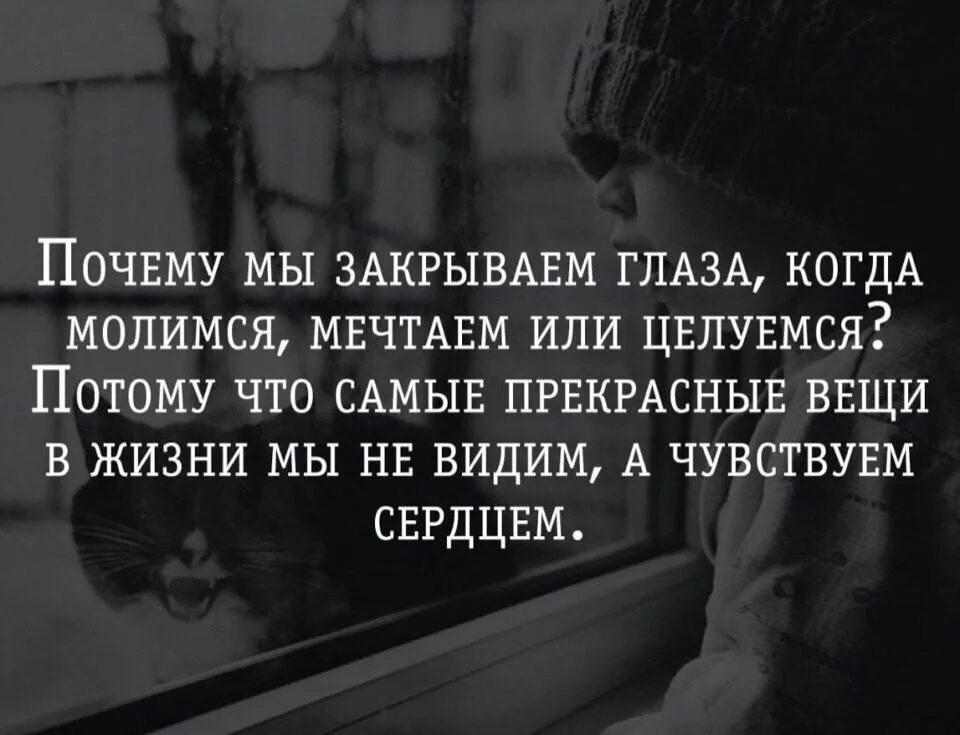 Почему мы закрываем глаза, когда молимся, мечтаем или целуемся? Потому что самые прекрасные вещи в жизни мы не видим, а чувствуем сердцем.